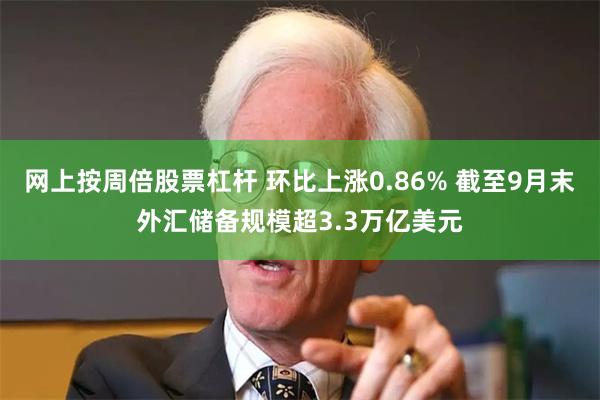 网上按周倍股票杠杆 环比上涨0.86% 截至9月末外汇储备规模超3.3万亿美元